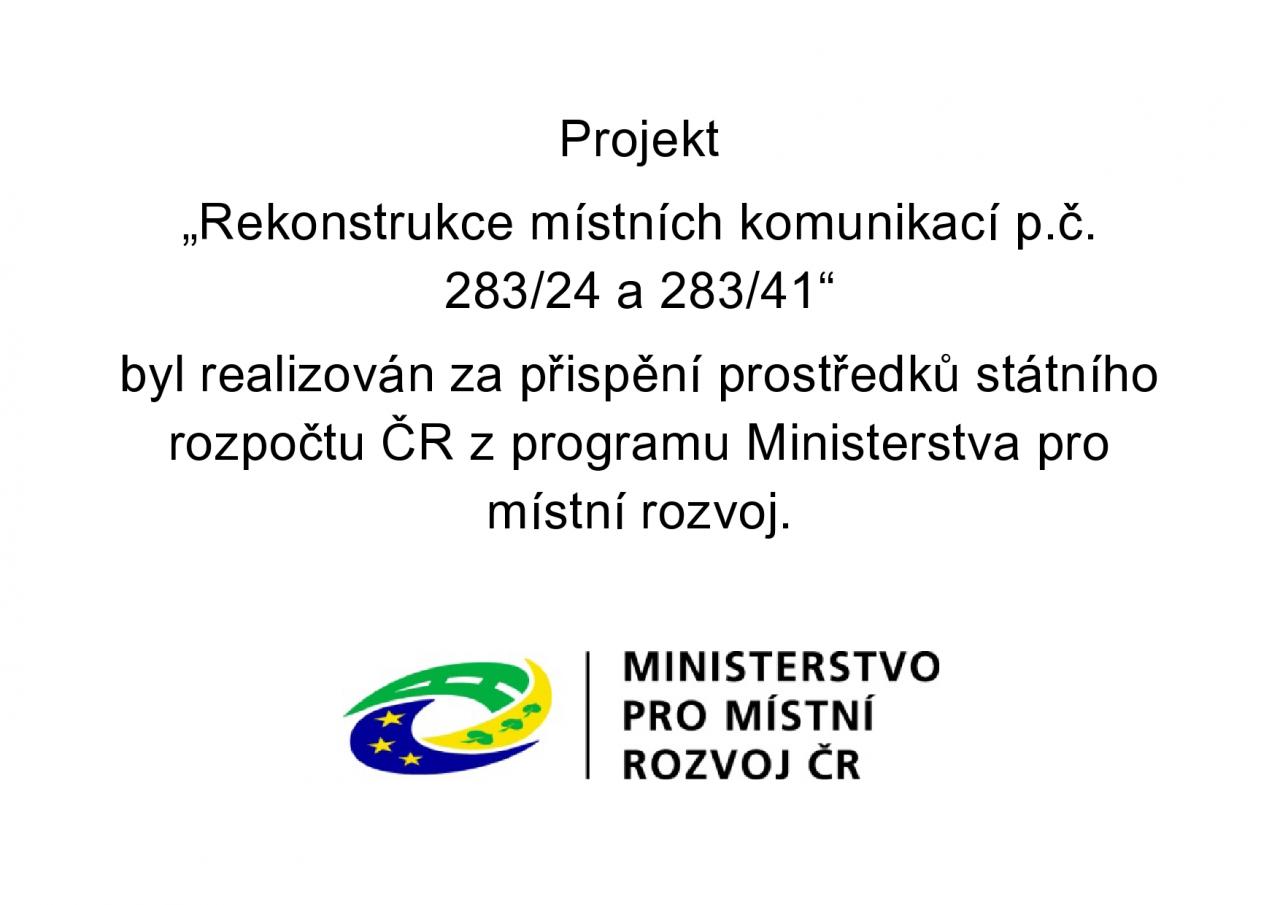 Projekt

„Rekonstrukce místních komunikací p.č. 283/24 a 283/41“

byl realizován za přispění prostředků státního rozpočtu ČR z programu Ministerstva pro místní rozvoj.

MINISTERSTVO
PRO MÍSTNÍ
ROZVOJ ČR